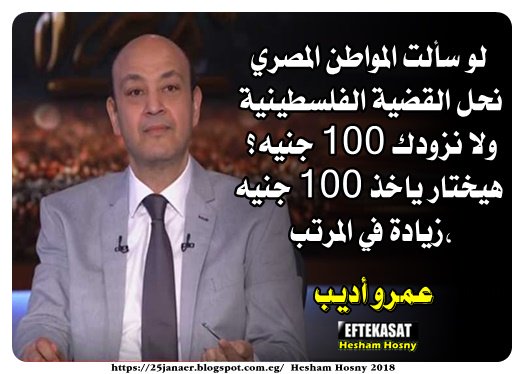 لو سألت المواطن المصري نحل القضية الفلسطينية ولا نزودك 100 جنيه؟ هيختار ياخد 100 جنيه زيادة في المرتب،

عمرو أديب

EFTEKASAT
Hesham Hosny

https://25janaer.blogspot.com.eg/ Hesham Hosny 2018